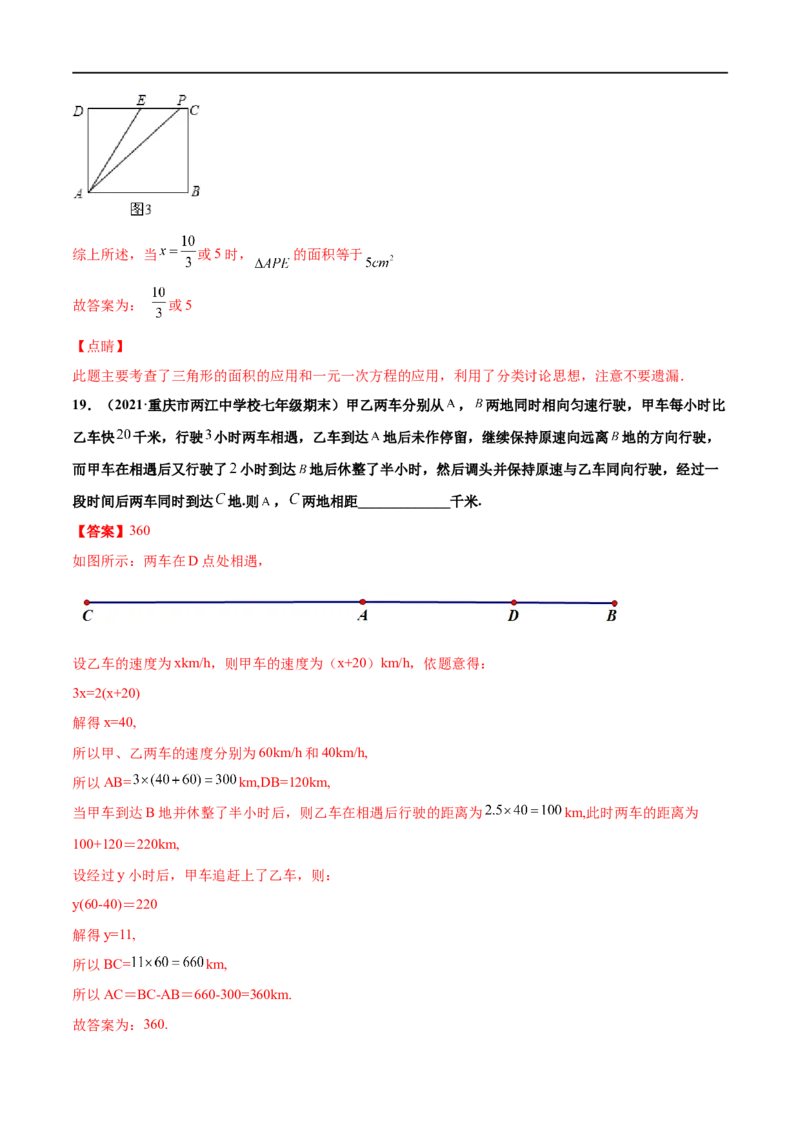 D E P C

A B

图3

综上所述，当$x=\frac{10}{3}$或5时，$\Delta APE$的面积等于$5cm^2$

故答案为：$\frac{10}{3}$或5

【点睛】

此题主要考查了三角形的面积的应用和一元一次方程的应用，利用了分类讨论思想，注意不要遗漏.

19.（2021·重庆市两江中学校七年级期末）甲乙两车分别从A，B两地同时相向匀速行驶，甲车每小时比乙车快20千米，行驶3小时两车相遇，乙车到达A地后未作停留，继续保持原速向远离B地的方向行驶，而甲车在相遇后又行驶了2小时到达B地后休整了半小时，然后调头并保持原速与乙车同向行驶，经过一段时间后两车同时到达C地.则A，C两地相距____千米.

【答案】360

如图所示：两车在D点处相遇，

C A D B

设乙车的速度为xkm/h，则甲车的速度为（x+20）km/h，依题意得：

3x=2(x+20)

解得x=40,

所以甲、乙两车的速度分别为60km/h和40km/h,

所以AB=$3\times(40+60)=300$km,DB=120km,

当甲车到达B地并休整了半小时后，则乙车在相遇后行驶的距离为$2.5\times40=100$km,此时两车的距离为100+120＝220km,

设经过y小时后，甲车追赶上了乙车，则：

y(60-40)＝220

解得y=11,

所以BC=$11\times60=660$km,

所以AC＝BC-AB＝660-300=360km.

故答案为：360.